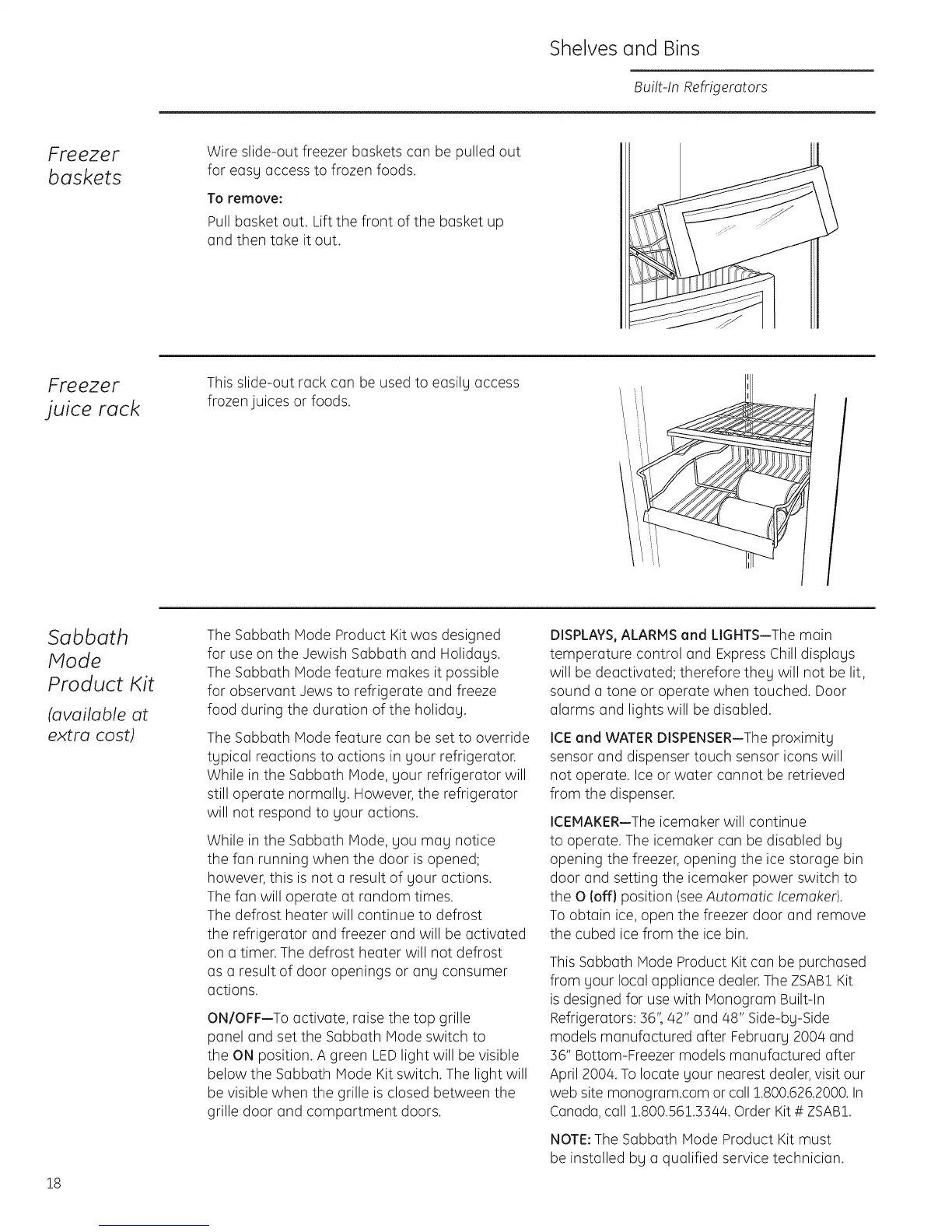 Shelves and Bins

Built-In Refrigerators

Freezer baskets

Wire slide-out freezer baskets can be pulled out for easy access to frozen foods.

To remove:

Pull basket out. Lift the front of the basket up and then take it out.

Freezer juice rack

This slide-out rack can be used to easily access frozen juices or foods.

Sabbath Mode Product Kit

(available at extra cost)

The Sabbath Mode Product Kit was designed for use on the Jewish Sabbath and Holidays. The Sabbath Mode feature makes it possible for observant Jews to refrigerate and freeze food during the duration of the holiday.

The Sabbath Mode feature can be set to override typical reactions to actions in your refrigerator. While in the Sabbath Mode, your refrigerator will still operate normally. However, the refrigerator will not respond to your actions.

While in the Sabbath Mode, you may notice the fan running when the door is opened; however, this is not a result of your actions. The fan will operate at random times. The defrost heater will continue to defrost the refrigerator and freezer and will be activated on a timer. The defrost heater will not defrost as a result of door openings or any consumer actions.

ON/OFF—To activate, raise the top grille panel and set the Sabbath Mode switch to the ON position. A green LED light will be visible below the Sabbath Mode Kit switch. The light will be visible when the grille is closed between the grille door and compartment doors.

DISPLAYS, ALARMS and LIGHTS—The main temperature control and Express Chill displays will be deactivated; therefore they will not be lit, sound a tone or operate when touched. Door alarms and lights will be disabled.

ICE and WATER DISPENSER—The proximity sensor and dispenser touch sensor icons will not operate. Ice or water cannot be retrieved from the dispenser.

ICEMAKER—The icemaker will continue to operate. The icemaker can be disabled by opening the freezer, opening the ice storage bin door and setting the icemaker power switch to the O (off) position (see Automatic Icemaker). To obtain ice, open the freezer door and remove the cubed ice from the ice bin.

This Sabbath Mode Product Kit can be purchased from your local appliance dealer. The ZSAB1 Kit is designed for use with Monogram Built-In Refrigerators: 36", 42" and 48" Side-by-Side models manufactured after February 2004 and 36" Bottom-Freezer models manufactured after April 2004. To locate your nearest dealer, visit our web site monogram.com or call 1.800.626.2000. In Canada, call 1.800.561.3344. Order Kit # ZSAB1.

NOTE: The Sabbath Mode Product Kit must be installed by a qualified service technician.

18